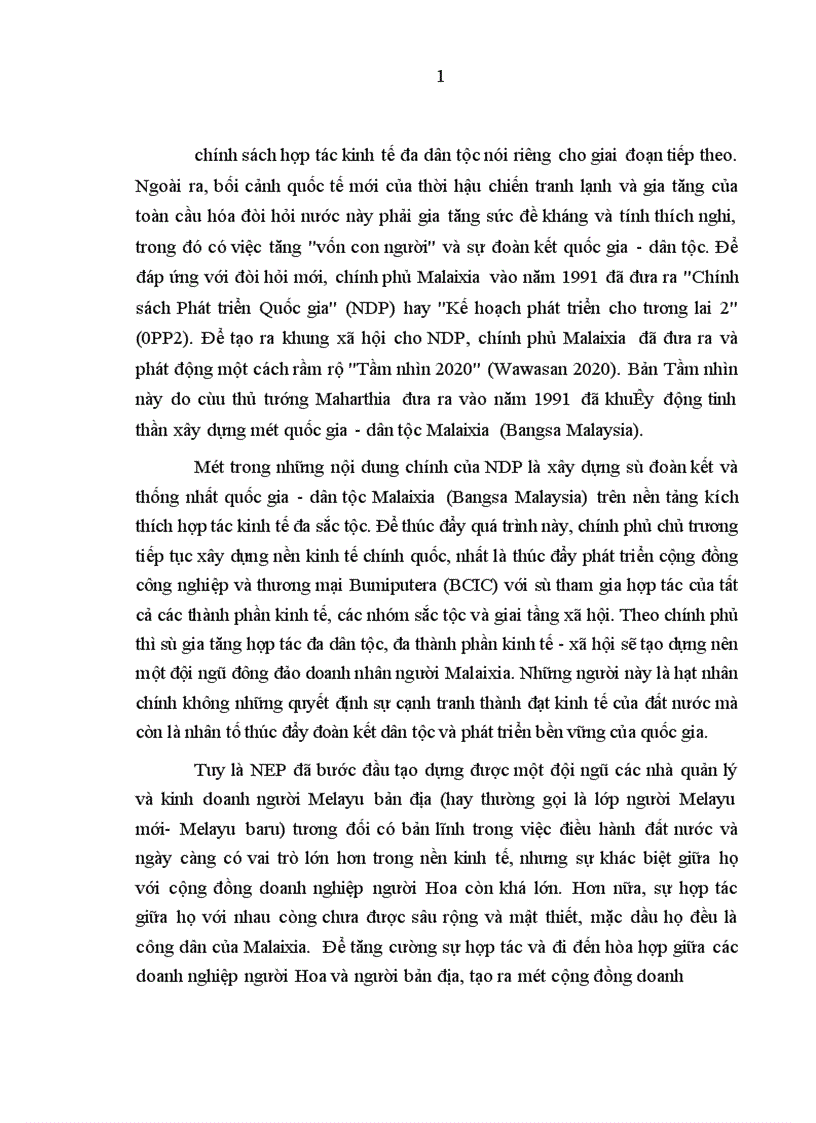 1

chính sách hợp tác kinh tế đa dân tộc nói riêng cho giai đoạn tiếp theo. Ngoài ra, bối cảnh quốc tế mới của thời hậu chiến tranh lạnh và gia tăng của toàn cầu hóa đòi hỏi nước này phải gia tăng sức đề kháng và tính thích nghi, trong đó có việc tăng "vốn con người" và sự đoàn kết quốc gia - dân tộc. Để đáp ứng với đòi hỏi mới, chính phủ Malaixia vào năm 1991 đã đưa ra "Chính sách Phát triển Quốc gia" (NDP) hay "Kế hoạch phát triển cho tương lai 2" (0PP2). Để tạo ra khung xã hội cho NDP, chính phủ Malaixia đã đưa ra và phát động một cách rầm rộ "Tầm nhìn 2020" (Wawasan 2020). Bản Tầm nhìn này do cùu thủ tướng Maharthia đưa ra vào năm 1991 đã khuÊy động tinh thần xây dựng mét quốc gia - dân tộc Malaixia (Bangsa Malaysia).

Mét trong những nội dung chính của NDP là xây dựng sù đoàn kết và thống nhất quốc gia - dân tộc Malaixia (Bangsa Malaysia) trên nền tảng kích thích hợp tác kinh tế đa sắc tộc. Để thúc đẩy quá trình này, chính phủ chủ trương tiếp tục xây dựng nền kinh tế chính quốc, nhất là thúc đẩy phát triển cộng đồng công nghiệp và thương mại Bumiputera (BCIC) với sù tham gia hợp tác của tất cả các thành phần kinh tế, các nhóm sắc tộc và giai tầng xã hội. Theo chính phủ thì sù gia tăng hợp tác đa dân tộc, đa thành phần kinh tế - xã hội sẽ tạo dựng nên một đội ngũ đông đảo doanh nhân người Malaixia. Những người này là hạt nhân chính không những quyết định sự cạnh tranh thành đạt kinh tế của đất nước mà còn là nhân tố thúc đẩy đoàn kết dân tộc và phát triển bền vững của quốc gia.

Tuy là NEP đã bước đầu tạo dựng được một đội ngũ các nhà quản lý và kinh doanh người Melayu bản địa (hay thường gọi là lớp người Melayu mới- Melayu baru) tương đối có bản lĩnh trong việc điều hành đất nước và ngày càng có vai trò lớn hơn trong nền kinh tế, nhưng sự khác biệt giữa họ với cộng đồng doanh nghiệp người Hoa còn khá lớn. Hơn nữa, sự hợp tác giữa họ với nhau còng chưa được sâu rộng và mật thiết, mặc dầu họ đều là công dân của Malaixia. Để tăng cường sự hợp tác và đi đến hòa hợp giữa các doanh nghiệp người Hoa và người bản địa, tạo ra mét cộng đồng doanh